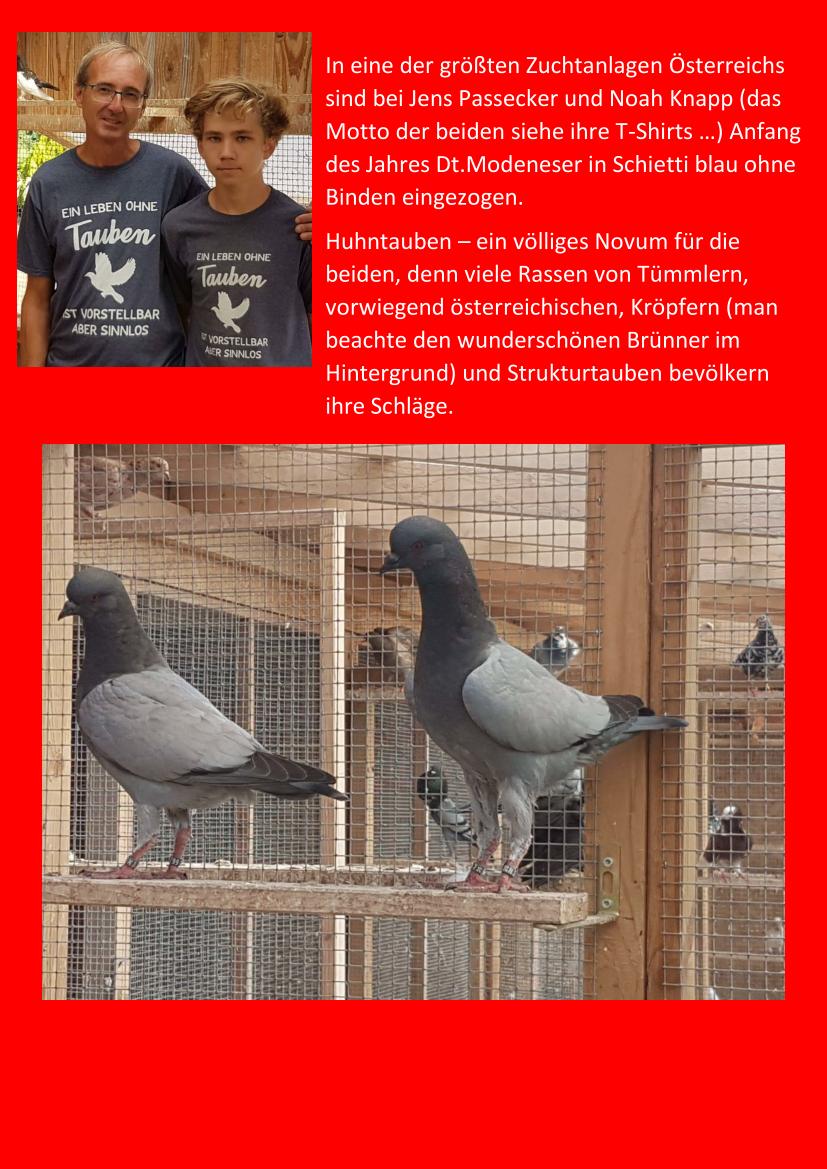 EIN LEBEN OHNE
Tauben
IST VORSTELLBAR
ABER SINNLOS

EIN LEBEN OHNE
Tauben
IST VORSTELLBAR
ABER SINNLOS

In eine der größten Zuchtanlagen Österreichs sind bei Jens Passecker und Noah Knapp (das Motto der beiden siehe ihre T-Shirts …) Anfang des Jahres Dt.Modeneser in Schietti blau ohne Binden eingezogen.

Huhntauben – ein völliges Novum für die beiden, denn viele Rassen von Tümmlern, vorwiegend österreichischen, Kröpfern (man beachte den wunderschönen Brünner im Hintergrund) und Strukturtauben bevölkern ihre Schläge.